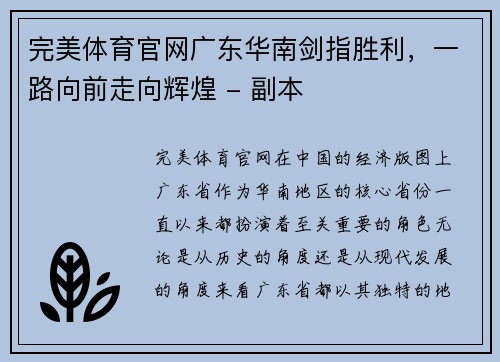 完美体育官网广东华南剑指胜利，一路向前走向辉煌 – 副本

完美体育官网在中国的经济版图上广东省作为华南地区的核心省份一直以来都扮演着至关重要的角色无论是从历史的角度还是从现代发展的角度来看广东省都以其独特的地